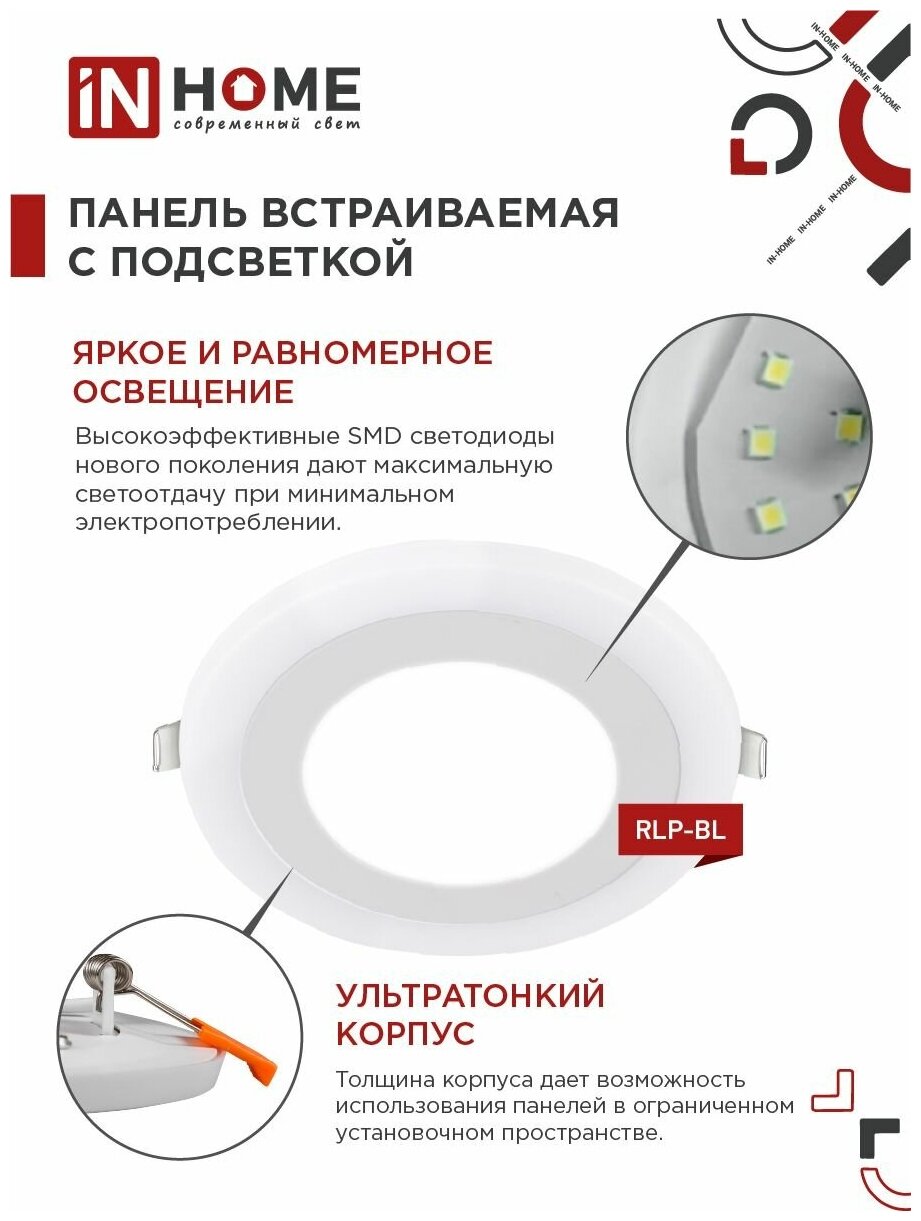 iN HOME
современный свет

IN-HOME IN-HOME IN-HOME IN-HOME IN-HOME IN-HOME

ПАНЕЛЬ ВСТРАИВАЕМАЯ С ПОДСВЕТКОЙ

ЯРКОЕ И РАВНОМЕРНОЕ ОСВЕЩЕНИЕ

Высокоэффективные SMD светодиоды нового поколения дают максимальную светоотдачу при минимальном электропотреблении.

RLP-BL

УЛЬТРАТОНКИЙ КОРПУС

Толщина корпуса дает возможность использования панелей в ограниченном установочном пространстве.